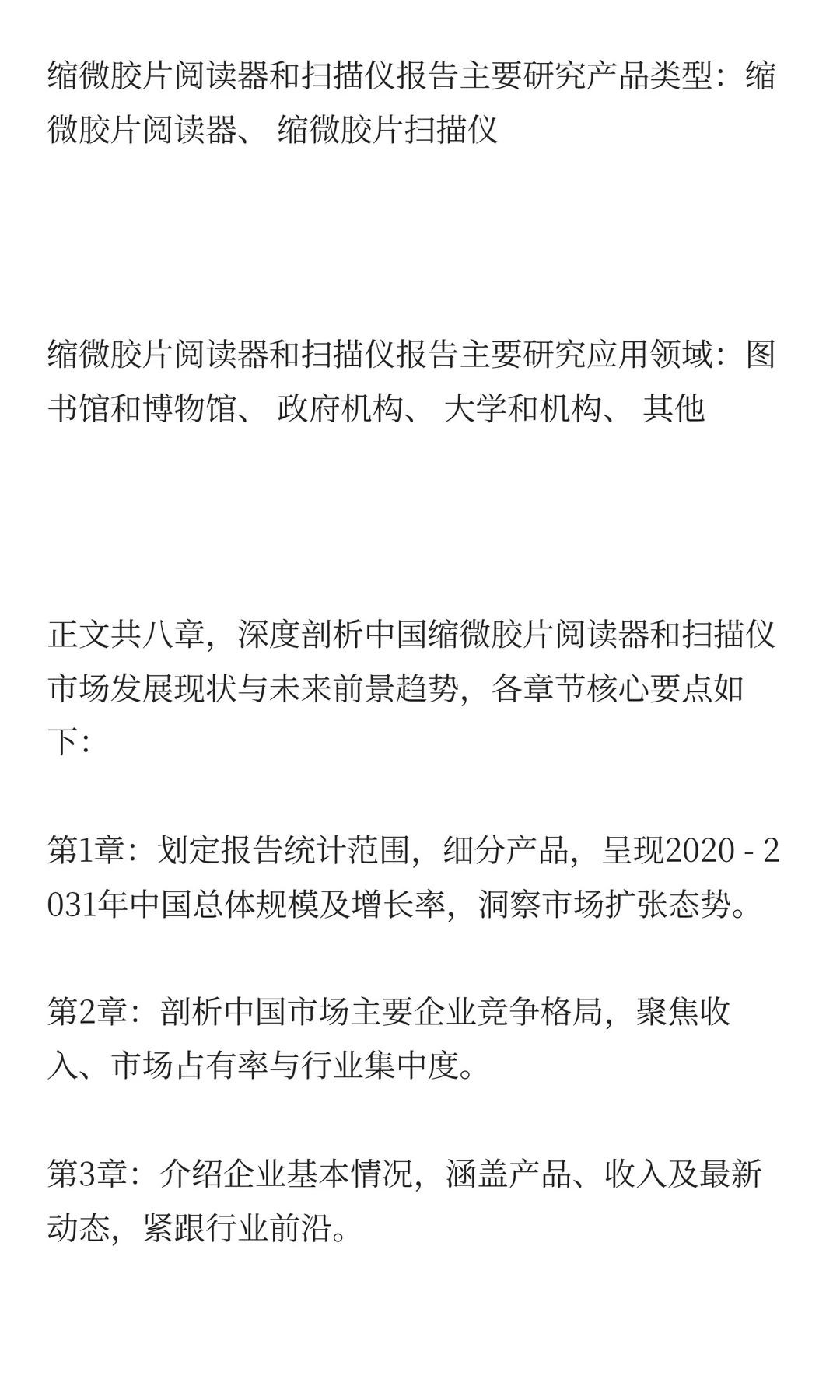 缩微胶片阅读器和扫描仪报告主要研究产品类型：缩微胶片阅读器、 缩微胶片扫描仪

缩微胶片阅读器和扫描仪报告主要研究应用领域：图书馆和博物馆、 政府机构、 大学和机构、 其他

正文共八章，深度剖析中国缩微胶片阅读器和扫描仪市场发展现状与未来前景趋势，各章节核心要点如下：

第1章：划定报告统计范围，细分产品，呈现2020 - 2031年中国总体规模及增长率，洞察市场扩张态势。

第2章：剖析中国市场主要企业竞争格局，聚焦收入、市场占有率与行业集中度。

第3章：介绍企业基本情况，涵盖产品、收入及最新动态，紧跟行业前沿。